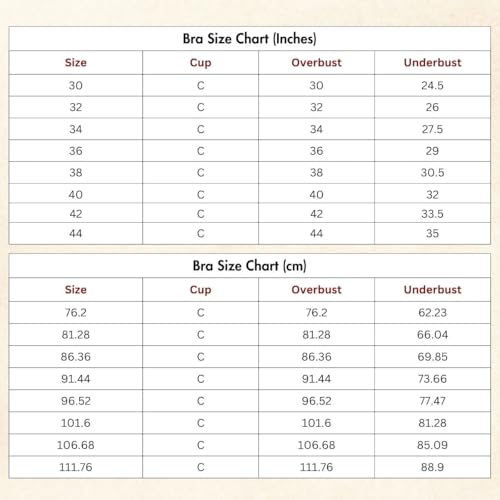 Bra Size Chart (Inches)

| Size | Cup | Overbust | Underbust |
|---|---|---|---|
| 30 | C | 30 | 24.5 |
| 32 | C | 32 | 26 |
| 34 | C | 34 | 27.5 |
| 36 | C | 36 | 29 |
| 38 | C | 38 | 30.5 |
| 40 | C | 40 | 32 |
| 42 | C | 42 | 33.5 |
| 44 | C | 44 | 35 |

Bra Size Chart (cm)

| Size | Cup | Overbust | Underbust |
|---|---|---|---|
| 76.2 | C | 76.2 | 62.23 |
| 81.28 | C | 81.28 | 66.04 |
| 86.36 | C | 86.36 | 69.85 |
| 91.44 | C | 91.44 | 73.66 |
| 96.52 | C | 96.52 | 77.47 |
| 101.6 | C | 101.6 | 81.28 |
| 106.68 | C | 106.68 | 85.09 |
| 111.76 | C | 111.76 | 88.9 |